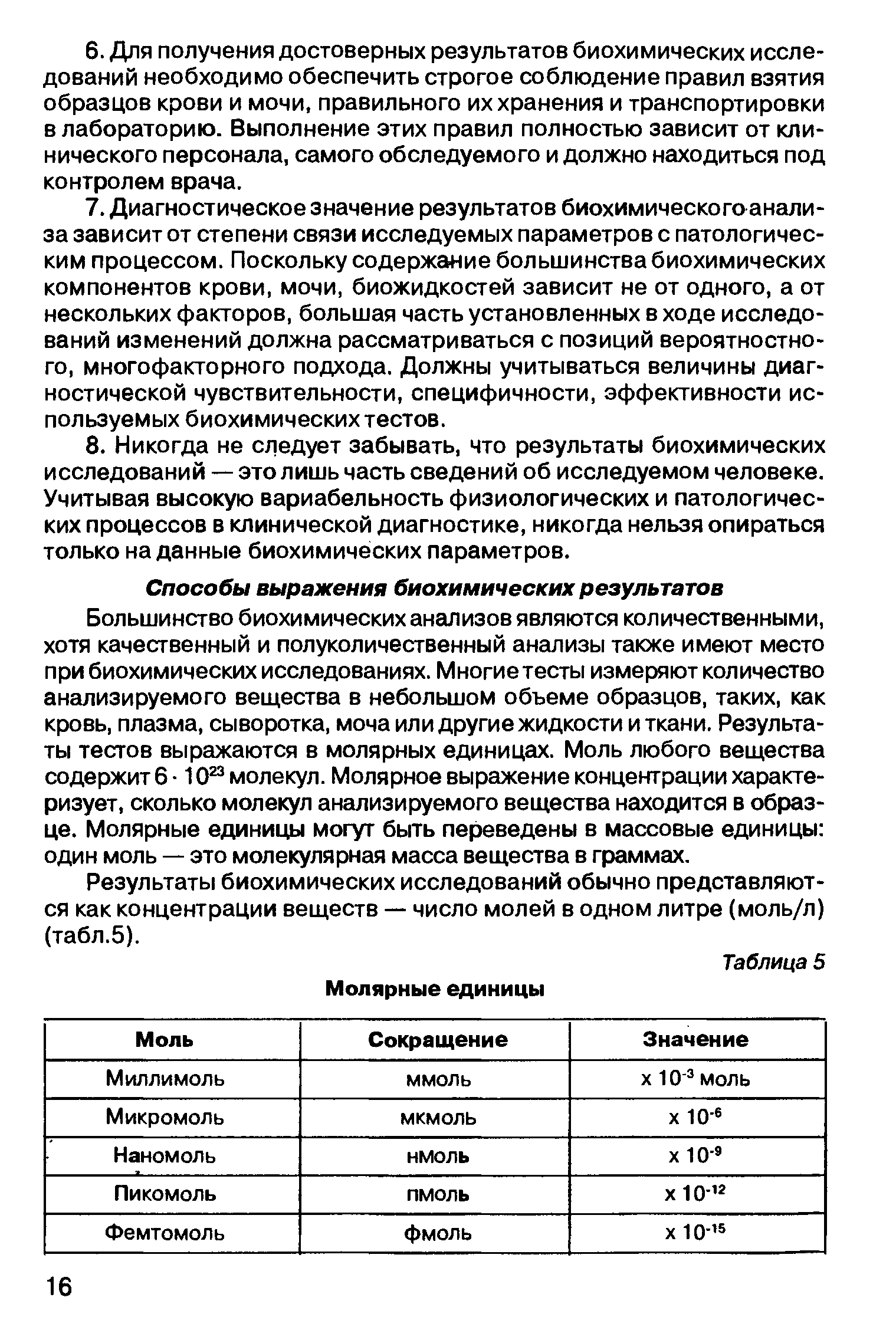 6. Для получения достоверных результатов биохимических исследований необходимо обеспечить строгое соблюдение правил взятия образцов крови и мочи, правильного их хранения и транспортировки в лабораторию. Выполнение этих правил полностью зависит от клинического персонала, самого обследуемого и должно находиться под контролем врача.

7. Диагностическое значение результатов биохимического анализа зависит от степени связи исследуемых параметров с патологическим процессом. Поскольку содержание большинства биохимических компонентов крови, мочи, биожидкостей зависит не от одного, а от нескольких факторов, большая часть установленных в ходе исследований изменений должна рассматриваться с позиций вероятностного, многофакторного подхода. Должны учитываться величины диагностической чувствительности, специфичности, эффективности используемых биохимических тестов.

8. Никогда не следует забывать, что результаты биохимических исследований — это лишь часть сведений об исследуемом человеке. Учитывая высокую вариабельность физиологических и патологических процессов в клинической диагностике, никогда нельзя опираться только на данные биохимических параметров.

Способы выражения биохимических результатов

Большинство биохимических анализов являются количественными, хотя качественный и полуколичественный анализы также имеют место при биохимических исследованиях. Многие тесты измеряют количество анализируемого вещества в небольшом объеме образцов, таких, как кровь, плазма, сыворотка, моча или другие жидкости и ткани. Результаты тестов выражаются в молярных единицах. Моль любого вещества содержит $6 \cdot 10^{23}$ молекул. Молярное выражение концентрации характеризует, сколько молекул анализируемого вещества находится в образце. Молярные единицы могут быть переведены в массовые единицы: один моль — это молекулярная масса вещества в граммах.

Результаты биохимических исследований обычно представляются как концентрации веществ — число молей в одном литре (моль/л) (табл.5).

Таблица 5

Молярные единицы

| Моль | Сокращение | Значение |
|---|---|---|
| Миллимоль | ммоль | х $10^{-3}$ моль |
| Микромоль | мкмоль | х $10^{-6}$ |
| Наномоль | нмоль | х $10^{-9}$ |
| Пикомоль | пмоль | х $10^{-12}$ |
| Фемтомоль | фмоль | х $10^{-15}$ |

16